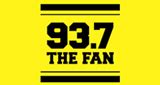 93.7
THE FAN